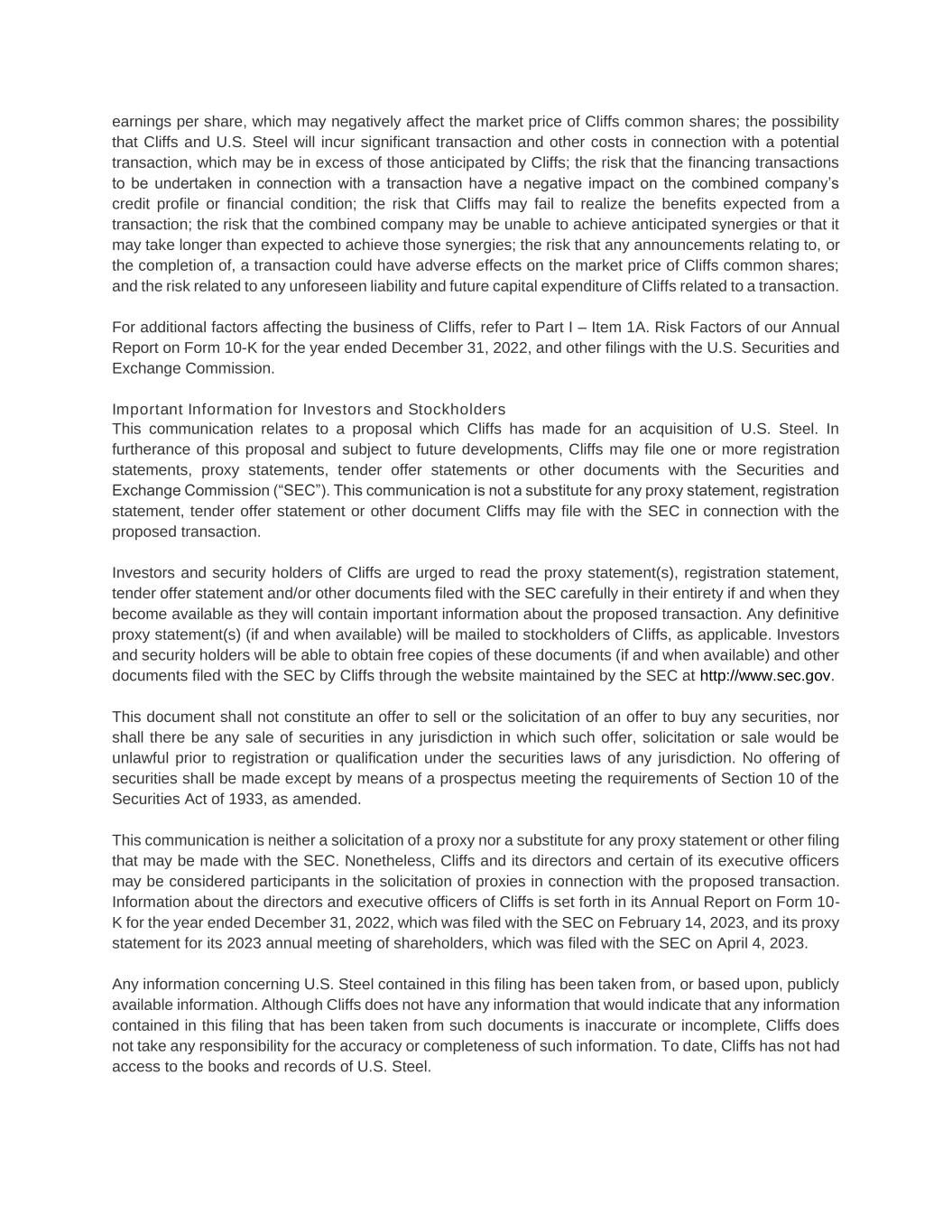 earnings per share, which may negatively affect the market price of Cliffs common shares; the possibility that Cliffs and U.S. Steel will incur significant transaction and other costs in connection with a potential transaction, which may be in excess of those anticipated by Cliffs; the risk that the financing transactions to be undertaken in connection with a transaction have a negative impact on the combined company's credit profile or financial condition; the risk that Cliffs may fail to realize the benefits expected from a transaction; the risk that the combined company may be unable to achieve anticipated synergies or that it may take longer than expected to achieve those synergies; the risk that any announcements relating to, or the completion of, a transaction could have adverse effects on the market price of Cliffs common shares; and the risk related to any unforeseen liability and future capital expenditure of Cliffs related to a transaction.

For additional factors affecting the business of Cliffs, refer to Part I – Item 1A. Risk Factors of our Annual Report on Form 10-K for the year ended December 31, 2022, and other filings with the U.S. Securities and Exchange Commission.

Important Information for Investors and Stockholders
This communication relates to a proposal which Cliffs has made for an acquisition of U.S. Steel. In furtherance of this proposal and subject to future developments, Cliffs may file one or more registration statements, proxy statements, tender offer statements or other documents with the Securities and Exchange Commission ("SEC"). This communication is not a substitute for any proxy statement, registration statement, tender offer statement or other document Cliffs may file with the SEC in connection with the proposed transaction.

Investors and security holders of Cliffs are urged to read the proxy statement(s), registration statement, tender offer statement and/or other documents filed with the SEC carefully in their entirety if and when they become available as they will contain important information about the proposed transaction. Any definitive proxy statement(s) (if and when available) will be mailed to stockholders of Cliffs, as applicable. Investors and security holders will be able to obtain free copies of these documents (if and when available) and other documents filed with the SEC by Cliffs through the website maintained by the SEC at http://www.sec.gov.

This document shall not constitute an offer to sell or the solicitation of an offer to buy any securities, nor shall there be any sale of securities in any jurisdiction in which such offer, solicitation or sale would be unlawful prior to registration or qualification under the securities laws of any jurisdiction. No offering of securities shall be made except by means of a prospectus meeting the requirements of Section 10 of the Securities Act of 1933, as amended.

This communication is neither a solicitation of a proxy nor a substitute for any proxy statement or other filing that may be made with the SEC. Nonetheless, Cliffs and its directors and certain of its executive officers may be considered participants in the solicitation of proxies in connection with the proposed transaction. Information about the directors and executive officers of Cliffs is set forth in its Annual Report on Form 10-K for the year ended December 31, 2022, which was filed with the SEC on February 14, 2023, and its proxy statement for its 2023 annual meeting of shareholders, which was filed with the SEC on April 4, 2023.

Any information concerning U.S. Steel contained in this filing has been taken from, or based upon, publicly available information. Although Cliffs does not have any information that would indicate that any information contained in this filing that has been taken from such documents is inaccurate or incomplete, Cliffs does not take any responsibility for the accuracy or completeness of such information. To date, Cliffs has not had access to the books and records of U.S. Steel.